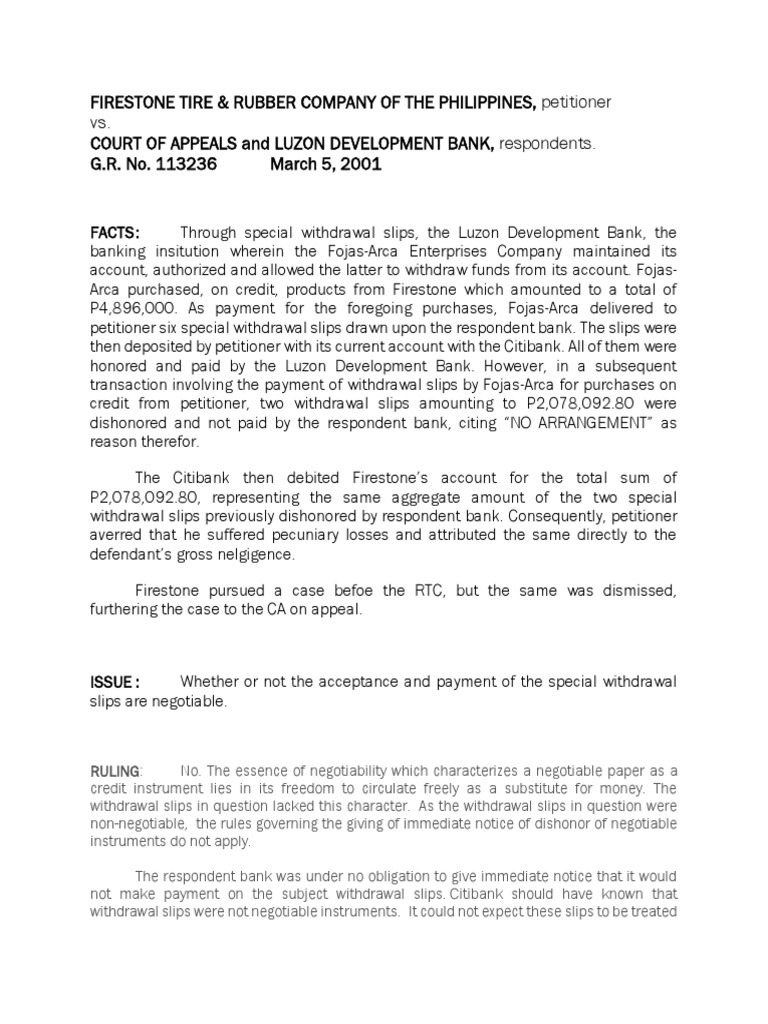 FIRESTONE TIRE & RUBBER COMPANY OF THE PHILIPPINES, petitioner
vs.
COURT OF APPEALS and LUZON DEVELOPMENT BANK, respondents.
G.R. No. 113236 March 5, 2001

FACTS: Through special withdrawal slips, the Luzon Development Bank, the banking insitution wherein the Fojas-Arca Enterprises Company maintained its account, authorized and allowed the latter to withdraw funds from its account. Fojas-Arca purchased, on credit, products from Firestone which amounted to a total of P4,896,000. As payment for the foregoing purchases, Fojas-Arca delivered to petitioner six special withdrawal slips drawn upon the respondent bank. The slips were then deposited by petitioner with its current account with the Citibank. All of them were honored and paid by the Luzon Development Bank. However, in a subsequent transaction involving the payment of withdrawal slips by Fojas-Arca for purchases on credit from petitioner, two withdrawal slips amounting to P2,078,092.80 were dishonored and not paid by the respondent bank, citing "NO ARRANGEMENT" as reason therefor.

The Citibank then debited Firestone's account for the total sum of P2,078,092.80, representing the same aggregate amount of the two special withdrawal slips previously dishonored by respondent bank. Consequently, petitioner averred that he suffered pecuniary losses and attributed the same directly to the defendant's gross nelgigence.

Firestone pursued a case befoe the RTC, but the same was dismissed, furthering the case to the CA on appeal.

ISSUE : Whether or not the acceptance and payment of the special withdrawal slips are negotiable.

RULING: No. The essence of negotiability which characterizes a negotiable paper as a credit instrument lies in its freedom to circulate freely as a substitute for money. The withdrawal slips in question lacked this character. As the withdrawal slips in question were non-negotiable, the rules governing the giving of immediate notice of dishonor of negotiable instruments do not apply.

The respondent bank was under no obligation to give immediate notice that it would not make payment on the subject withdrawal slips. Citibank should have known that withdrawal slips were not negotiable instruments. It could not expect these slips to be treated